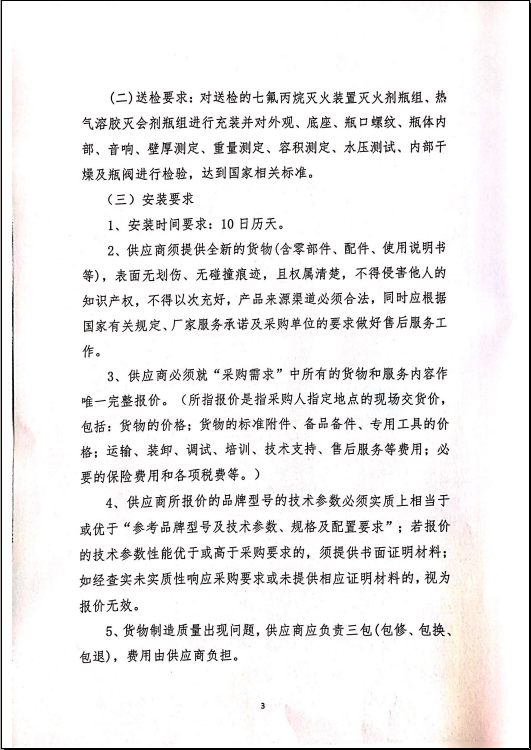 (二)送检要求：对送检的七氟丙烷灭火装置灭火剂瓶组、热气溶胶灭会剂瓶组进行充装并对外观、底座、瓶口螺纹、瓶体内部、音响、壁厚测定、重量测定、容积测定、水压测试、内部干燥及瓶阀进行检验，达到国家相关标准。

（三）安装要求

1、安装时间要求：10日历天。

2、供应商须提供全新的货物(含零部件、配件、使用说明书等)，表面无划伤、无碰撞痕迹，且权属清楚，不得侵害他人的知识产权，不得以次充好，产品来源渠道必须合法，同时应根据国家有关规定、厂家服务承诺及采购单位的要求做好售后服务工作。

3、供应商必须就“采购需求”中所有的货物和服务内容作唯一完整报价。（所指报价是指采购人指定地点的现场交货价，包括：货物的价格；货物的标准附件、备品备件、专用工具的价格；运输、装卸、调试、培训、技术支持、售后服务等费用；必要的保险费用和各项税费等。）

4、供应商所报价的品牌型号的技术参数必须实质上相当于或优于“参考品牌型号及技术参数、规格及配置要求”；若报价的技术参数性能优于或高于采购要求的，须提供书面证明材料；如经查实未实质性响应采购要求或未提供相应证明材料的，视为报价无效。

5、货物制造质量出现问题，供应商应负责三包(包修、包换、包退)，费用由供应商负担。

3